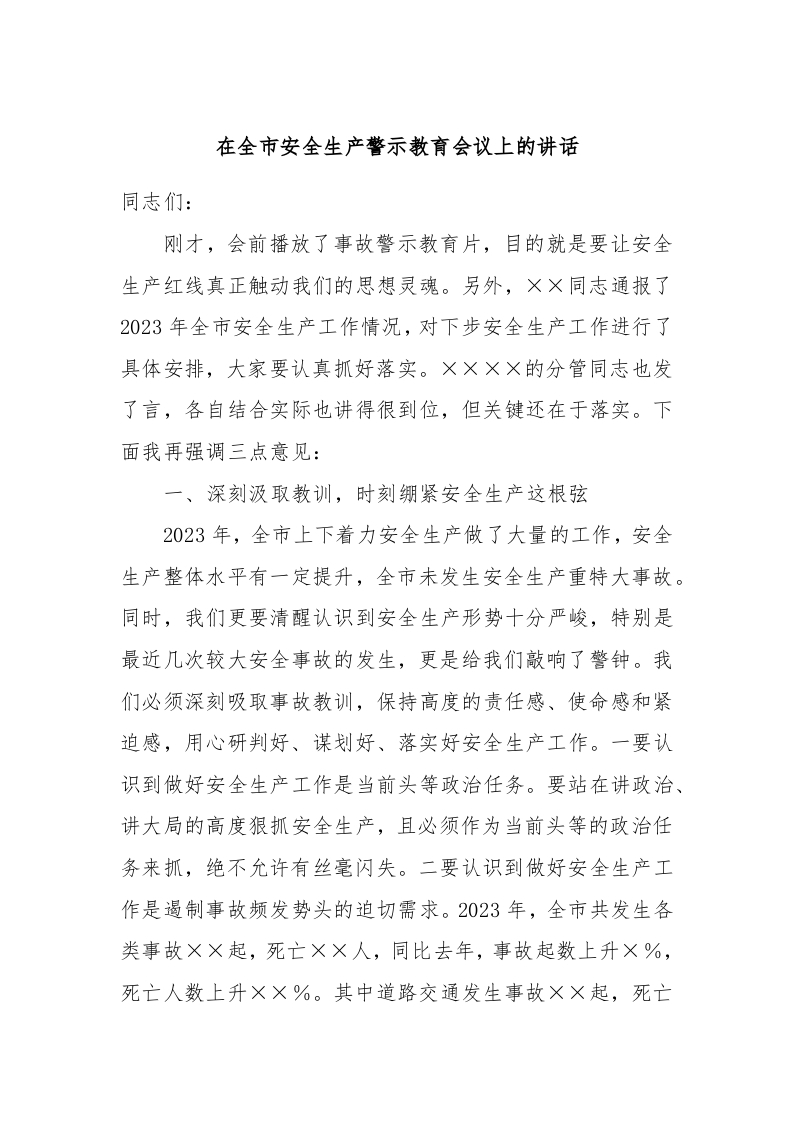 在全市安全生产警示教育会议上的讲话

同志们：

刚才，会前播放了事故警示教育片，目的就是要让安全生产红线真正触动我们的思想灵魂。另外，××同志通报了2023年全市安全生产工作情况，对下步安全生产工作进行了具体安排，大家要认真抓好落实。××××的分管同志也发了言，各自结合实际也讲得很到位，但关键还在于落实。下面我再强调三点意见：

一、深刻汲取教训，时刻绷紧安全生产这根弦

2023年，全市上下着力安全生产做了大量的工作，安全生产整体水平有一定提升，全市未发生安全生产重特大事故。同时，我们更要清醒认识到安全生产形势十分严峻，特别是最近几次较大安全事故的发生，更是给我们敲响了警钟。我们必须深刻吸取事故教训，保持高度的责任感、使命感和紧迫感，用心研判好、谋划好、落实好安全生产工作。一要认识到做好安全生产工作是当前头等政治任务。要站在讲政治、讲大局的高度狠抓安全生产，且必须作为当前头等的政治任务来抓，绝不允许有丝毫闪失。二要认识到做好安全生产工作是遏制事故频发势头的迫切需求。2023年，全市共发生各类事故××起，死亡××人，同比去年，事故起数上升×%，死亡人数上升××%。其中道路交通发生事故××起，死亡